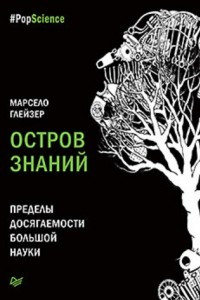 #PopScience

МАРСЕЛО ГЛЕЙЗЕР

ОСТРОВ ЗНАНИЙ

ПРЕДЕЛЫ ДОСЯГАЕМОСТИ БОЛЬШОЙ НАУКИ